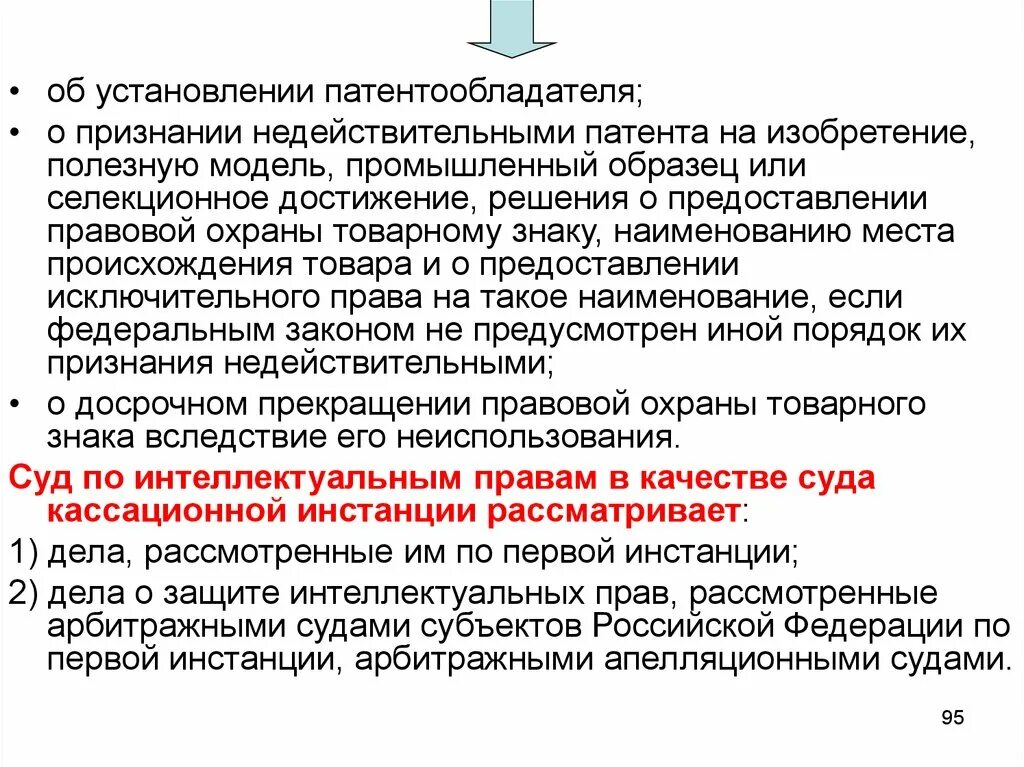 • об установлении патентообладателя;

• о признании недействительными патента на изобретение, полезную модель, промышленный образец или селекционное достижение, решения о предоставлении правовой охраны товарному знаку, наименованию места происхождения товара и о предоставлении исключительного права на такое наименование, если федеральным законом не предусмотрен иной порядок их признания недействительными;

• о досрочном прекращении правовой охраны товарного знака вследствие его неиспользования.

Суд по интеллектуальным правам в качестве суда кассационной инстанции рассматривает:

1) дела, рассмотренные им по первой инстанции;

2) дела о защите интеллектуальных прав, рассмотренные арбитражными судами субъектов Российской Федерации по первой инстанции, арбитражными апелляционными судами.

95